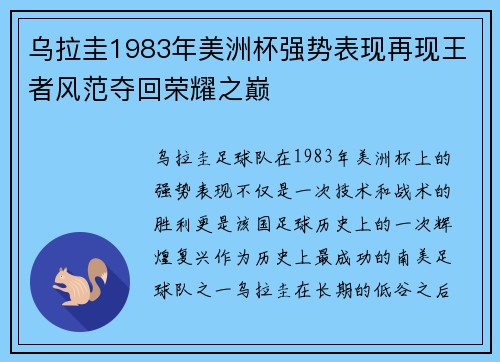 乌拉圭1983年美洲杯强势表现再现王者风范夺回荣耀之巅

乌拉圭足球队在1983年美洲杯上的强势表现不仅是一次技术和战术的胜利更是该国足球历史上的一次辉煌复兴作为历史上最成功的南美足球队之一乌拉圭在长期的低谷之后